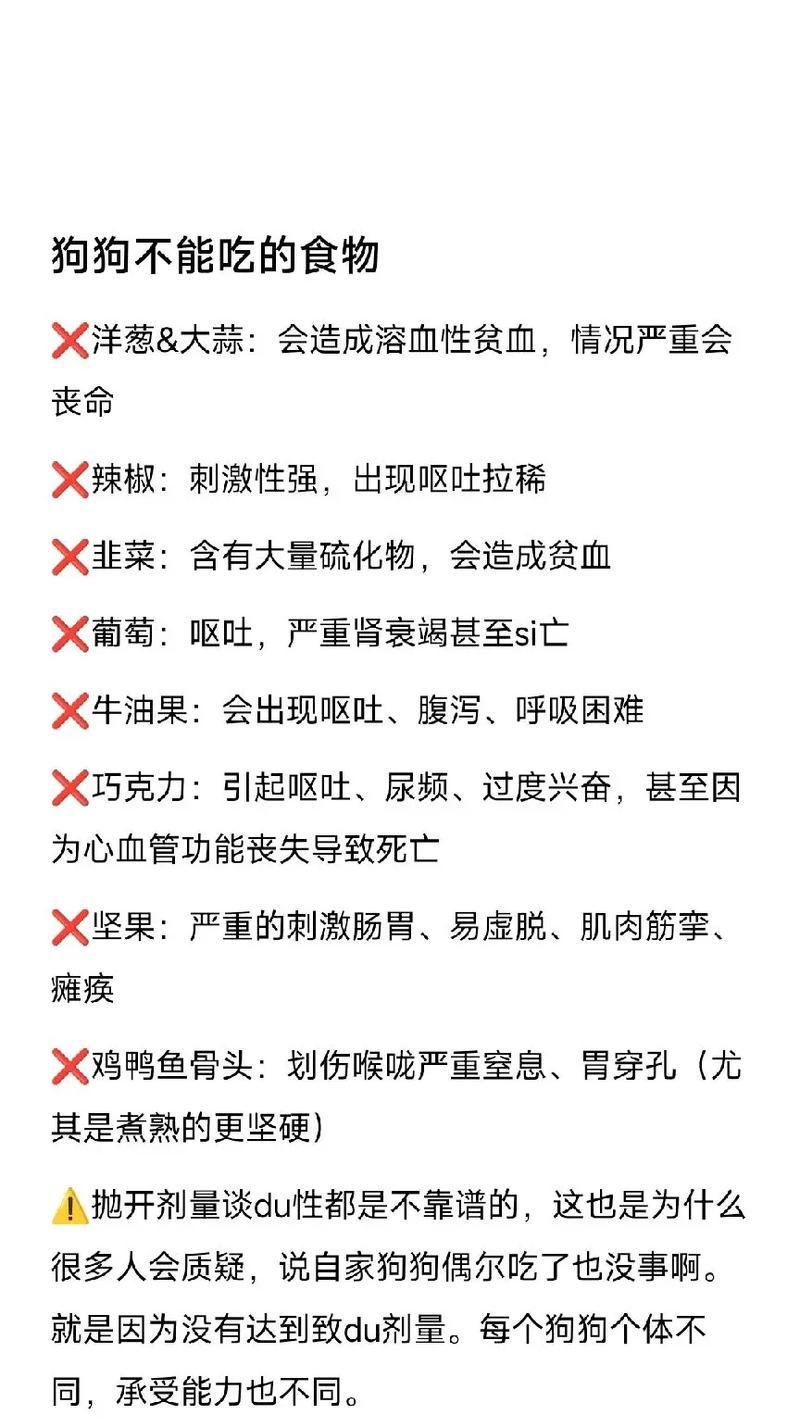 狗狗不能吃的食物

❌洋葱&大蒜：会造成溶血性贫血，情况严重会丧命

❌辣椒：刺激性强，出现呕吐拉稀

❌韭菜：含有大量硫化物，会造成贫血

❌葡萄：呕吐，严重肾衰竭甚至si亡

❌牛油果：会出现呕吐、腹泻、呼吸困难

❌巧克力：引起呕吐、尿频、过度兴奋，甚至因为心血管功能丧失导致死亡

❌坚果：严重的刺激肠胃、易虚脱、肌肉筋挛、瘫痪

❌鸡鸭鱼骨头：划伤喉咙严重窒息、胃穿孔（尤其是煮熟的更坚硬）

⚠️抛开剂量谈du性都是不靠谱的，这也是为什么很多人会质疑，说自家狗狗偶尔吃了也没事啊。就是因为没有达到致du剂量。每个狗狗个体不同，承受能力也不同。